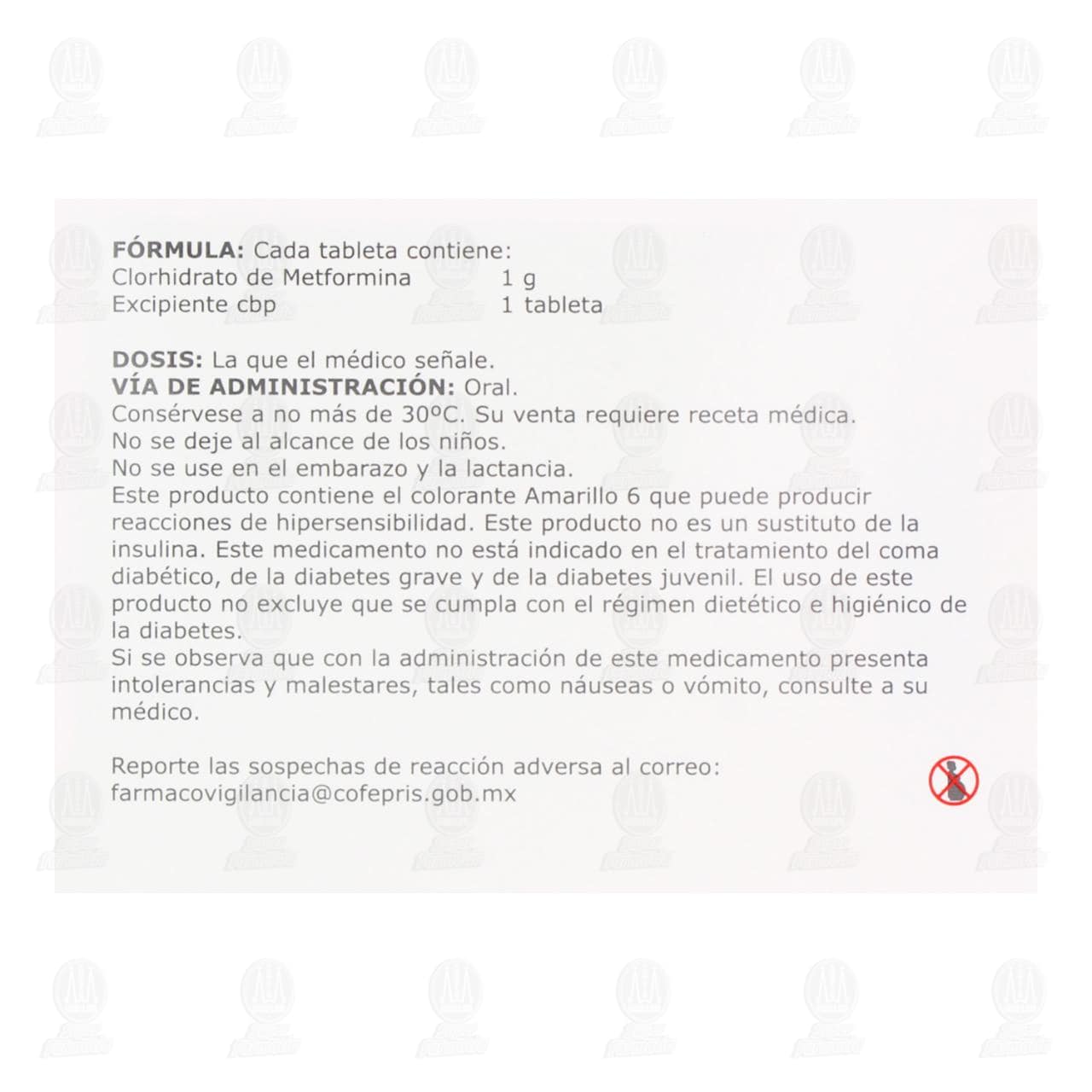 FÓRMULA: Cada tableta contiene:
Clorhidrato de Metformina 1 g
Excipiente cbp 1 tableta

DOSIS: La que el médico señale.
VÍA DE ADMINISTRACIÓN: Oral.
Consérvese a no más de 30ºC. Su venta requiere receta médica.
No se deje al alcance de los niños.
No se use en el embarazo y la lactancia.
Este producto contiene el colorante Amarillo 6 que puede producir reacciones de hipersensibilidad. Este producto no es un sustituto de la insulina. Este medicamento no está indicado en el tratamiento del coma diabético, de la diabetes grave y de la diabetes juvenil. El uso de este producto no excluye que se cumpla con el régimen dietético e higiénico de la diabetes.
Si se observa que con la administración de este medicamento presenta intolerancias y malestares, tales como náuseas o vómito, consulte a su médico.

Reporte las sospechas de reacción adversa al correo:
farmacovigilancia@cofepris.gob.mx